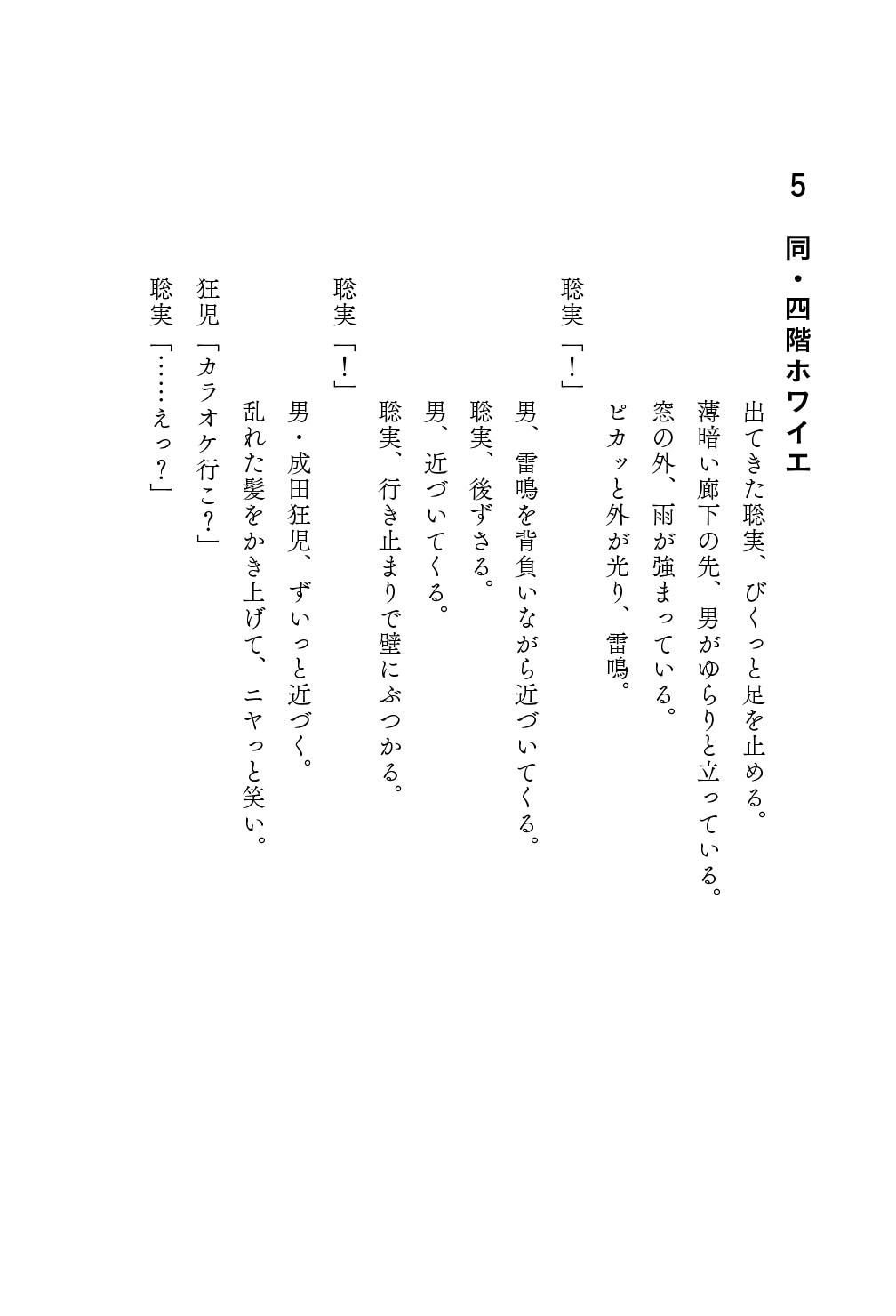 5　同・四階ホワイエ

出てきた聡実、びくっと足を止める。
薄暗い廊下の先、男がゆらりと立っている。
窓の外、雨が強まっている。
ピカッと外が光り、雷鳴。

聡実「！」

男、雷鳴を背負いながら近づいてくる。
聡実、後ずさる。
男、近づいてくる。
聡実、行き止まりで壁にぶつかる。

聡実「！」

男・成田狂児、ずいっと近づく。
乱れた髪をかき上げて、ニヤっと笑い。

狂児「カラオケ行こ？」
聡実「……えっ？」